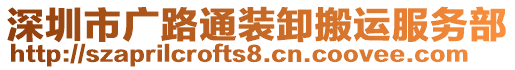 深圳市广路通装卸搬运服务部
http://szaprilcrofts8.cn.coovee.com